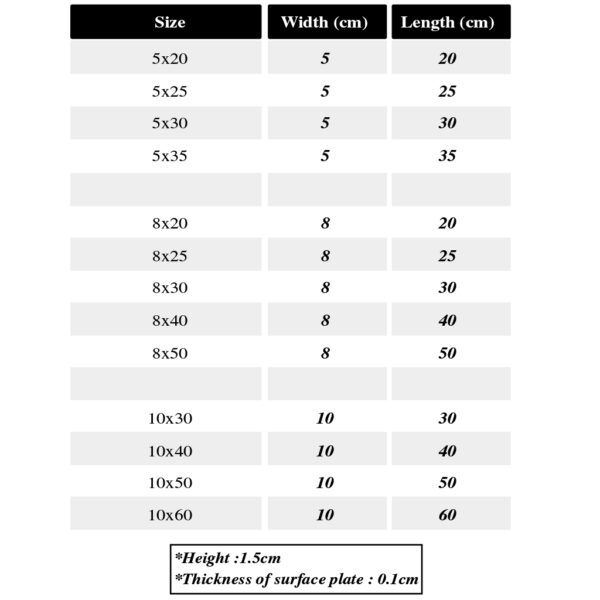 | Size | Width (cm) | Length (cm) |
|---|---|---|
| 5x20 | 5 | 20 |
| 5x25 | 5 | 25 |
| 5x30 | 5 | 30 |
| 5x35 | 5 | 35 |
| | | |
| 8x20 | 8 | 20 |
| 8x25 | 8 | 25 |
| 8x30 | 8 | 30 |
| 8x40 | 8 | 40 |
| 8x50 | 8 | 50 |
| | | |
| 10x30 | 10 | 30 |
| 10x40 | 10 | 40 |
| 10x50 | 10 | 50 |
| 10x60 | 10 | 60 |

*Height :1.5cm
*Thickness of surface plate : 0.1cm